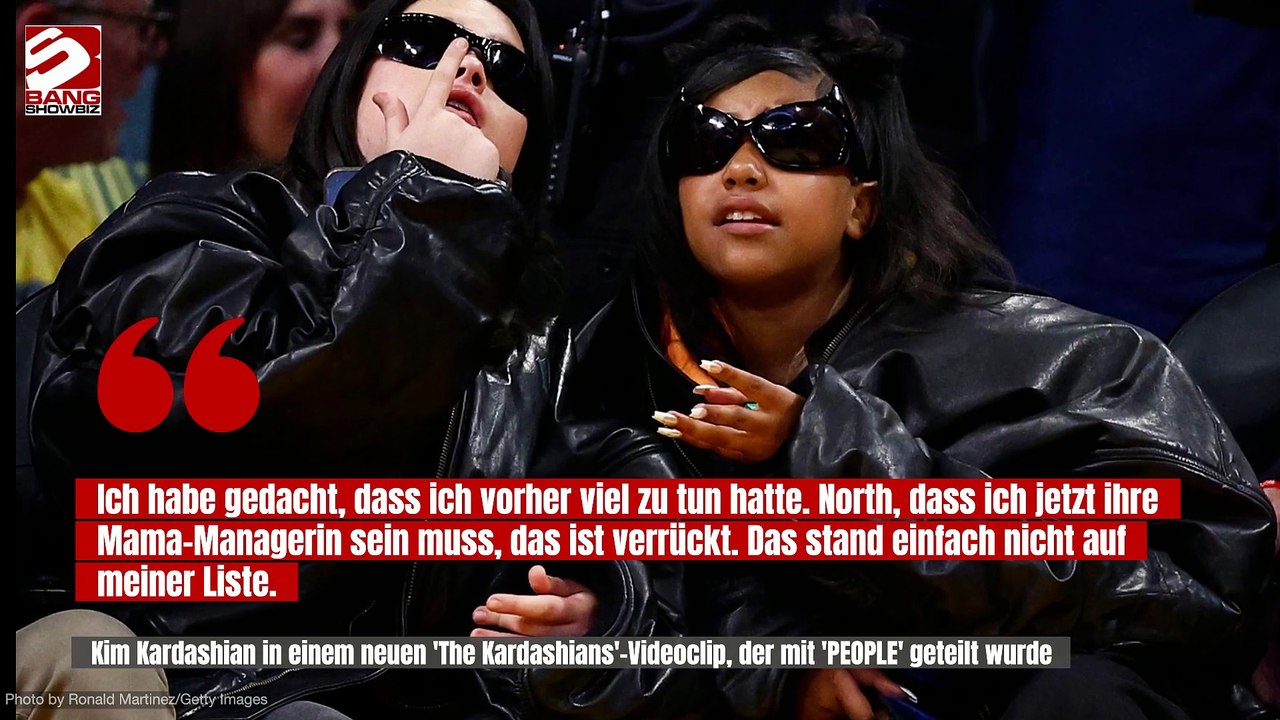 BANG
SHOWBIZ

Ich habe gedacht, dass ich vorher viel zu tun hatte. North, dass ich jetzt ihre Mama-Managerin sein muss, das ist verrückt. Das stand einfach nicht auf meiner Liste.

Kim Kardashian in einem neuen 'The Kardashians'-Videoclip, der mit 'PEOPLE' geteilt wurde

Photo by Ronald Martinez/Getty Images